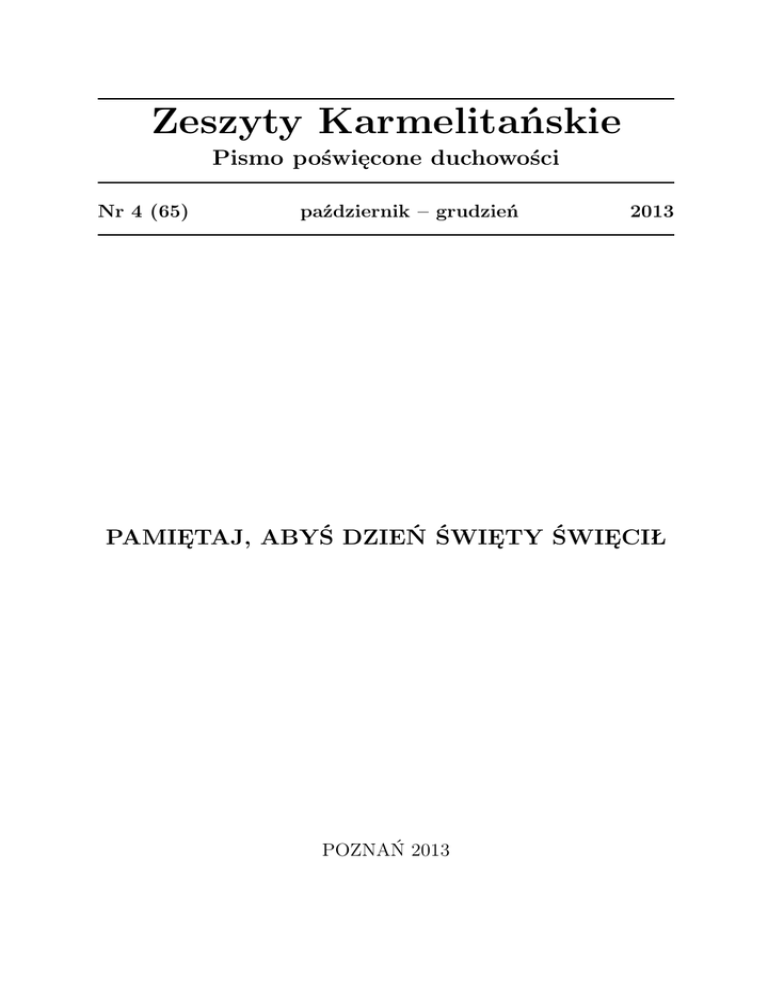 Zeszyty Karmelitańskie

Pismo poświęcone duchowości

Nr 4 (65) październik – grudzień 2013

PAMIĘTAJ, ABYŚ DZIEŃ ŚWIĘTY ŚWIĘCIŁ

POZNAŃ 2013